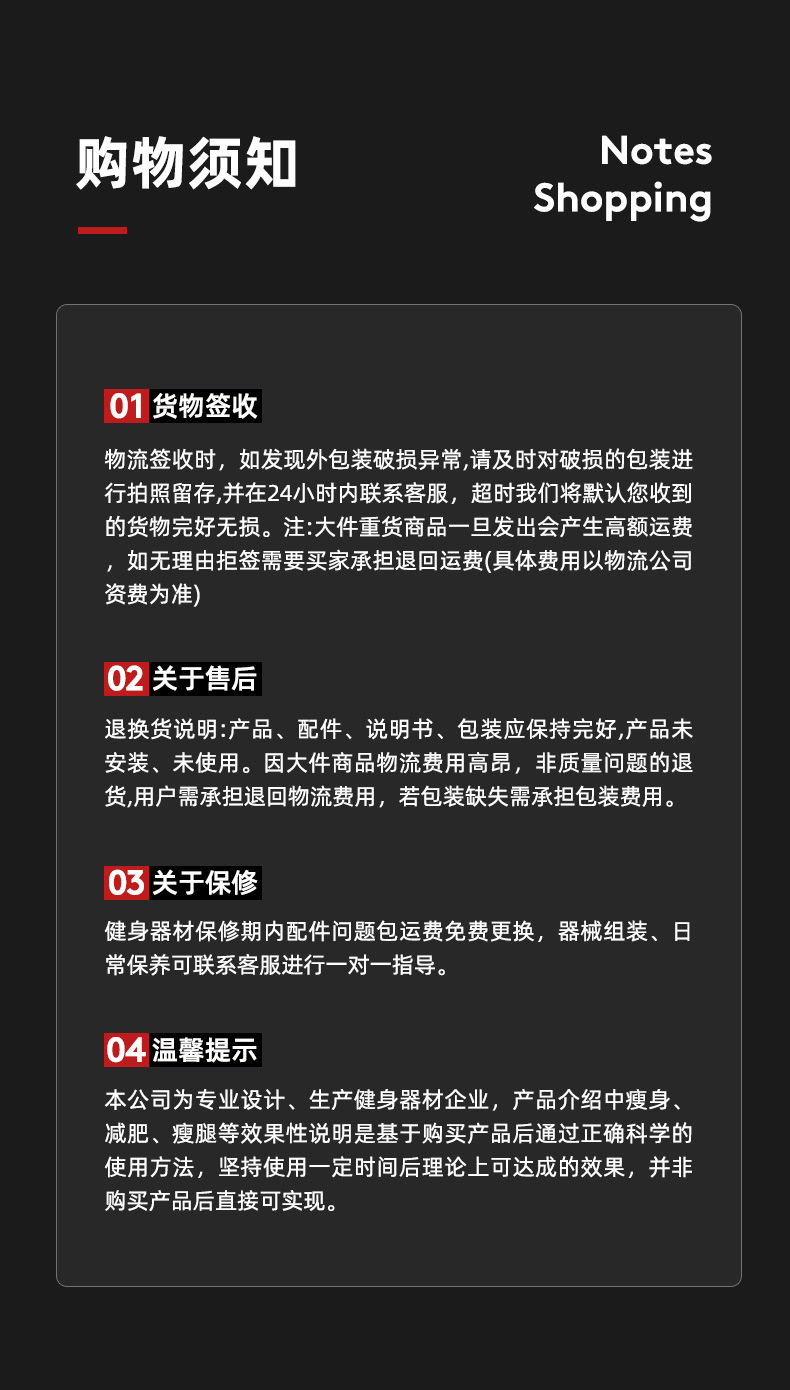 购物须知

Notes
Shopping

01 货物签收

物流签收时，如发现外包装破损异常,请及时对破损的包装进行拍照留存,并在24小时内联系客服，超时我们将默认您收到的货物完好无损。注:大件重货商品一旦发出会产生高额运费，如无理由拒签需要买家承担退回运费(具体费用以物流公司资费为准)

02 关于售后

退换货说明:产品、配件、说明书、包装应保持完好,产品未安装、未使用。因大件商品物流费用高昂，非质量问题的退货,用户需承担退回物流费用，若包装缺失需承担包装费用。

03 关于保修

健身器材保修期内配件问题包运费免费更换，器械组装、日常保养可联系客服进行一对一指导。

04 温馨提示

本公司为专业设计、生产健身器材企业，产品介绍中瘦身、减肥、瘦腿等效果性说明是基于购买产品后通过正确科学的使用方法，坚持使用一定时间后理论上可达成的效果，并非购买产品后直接可实现。